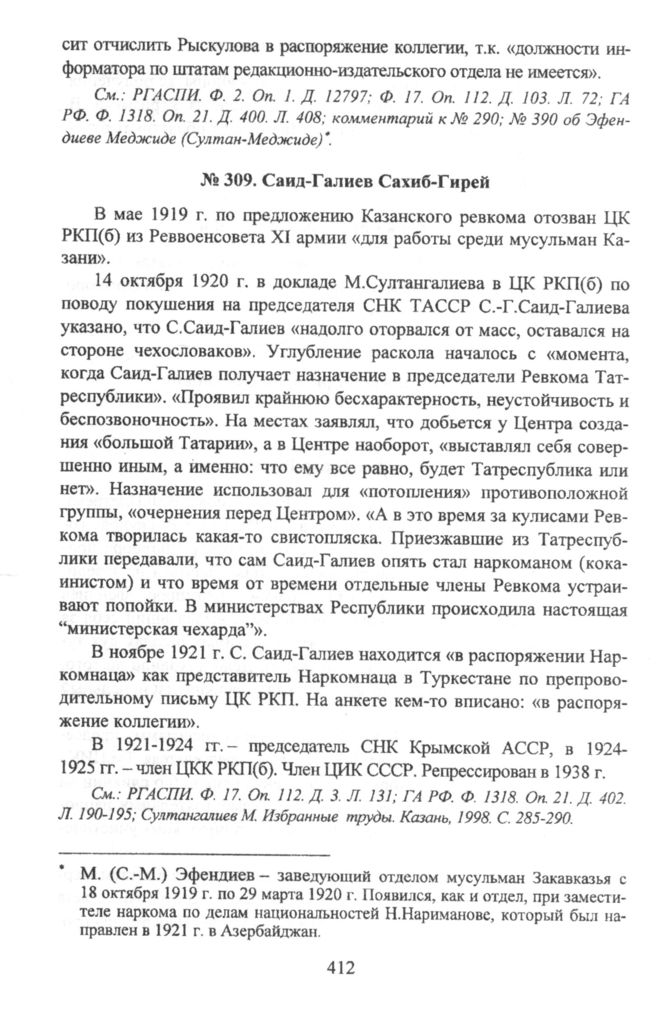 сит отчислить Рыскулова в распоряжение коллегии, т.к. «должности информатора по штатам редакционно-издательского отдела не имеется».

См.: РГАСПИ. Ф. 2. Оп. 1. Д. 12797; Ф. 17. Оп. 112. Д. 103. Л. 72; ГА РФ. Ф. 1318. Оп. 21. Д. 400. Л. 408; комментарий к № 290; № 390 об Эфендиеве Меджиде (Султан-Меджиде)*.

№ 309. Саид-Галиев Сахиб-Гирей

В мае 1919 г. по предложению Казанского ревкома отозван ЦК РКП(б) из Реввоенсовета XI армии «для работы среди мусульман Казани».

14 октября 1920 г. в докладе М.Султангалиева в ЦК РКП(б) по поводу покушения на председателя СНК ТАССР С.-Г.Саид-Галиева указано, что С.Саид-Галиев «надолго оторвался от масс, оставался на стороне чехословаков». Углубление раскола началось с «момента, когда Саид-Галиев получает назначение в председатели Ревкома Татреспублики». «Проявил крайнюю бесхарактерность, неустойчивость и беспозвоночность». На местах заявлял, что добьется у Центра создания «большой Татарии», а в Центре наоборот, «выставлял себя совершенно иным, а именно: что ему все равно, будет Татреспублика или нет». Назначение использовал для «потопления» противоположной группы, «очернения перед Центром». «А в это время за кулисами Ревкома творилась какая-то свистопляска. Приезжавшие из Татреспублики передавали, что сам Саид-Галиев опять стал наркоманом (кокаинистом) и что время от времени отдельные члены Ревкома устраивают попойки. В министерствах Республики происходила настоящая "министерская чехарда"».

В ноябре 1921 г. С. Саид-Галиев находится «в распоряжении Наркомнаца» как представитель Наркомнаца в Туркестане по препроводительному письму ЦК РКП. На анкете кем-то вписано: «в распоряжение коллегии».

В 1921-1924 гг. – председатель СНК Крымской АССР, в 1924-1925 гг. – член ЦКК РКП(б). Член ЦИК СССР. Репрессирован в 1938 г.

См.: РГАСПИ. Ф. 17. Оп. 112. Д. 3. Л. 131; ГА РФ. Ф. 1318. Оп. 21. Д. 402. Л. 190-195; Султангалиев М. Избранные труды. Казань, 1998. С. 285-290.

* М. (С.-М.) Эфендиев – заведующий отделом мусульман Закавказья с 18 октября 1919 г. по 29 марта 1920 г. Появился, как и отдел, при заместителе наркома по делам национальностей Н.Нариманове, который был направлен в 1921 г. в Азербайджан.

412